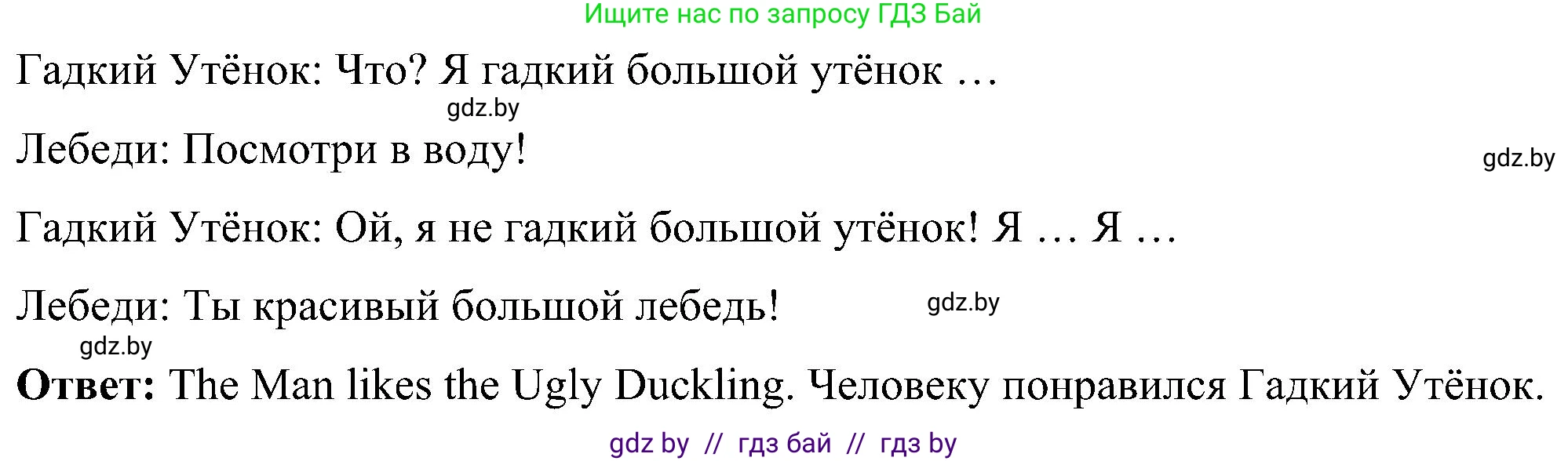 Ищите нас по запросу ГДЗ Бай

Гадкий Утёнок: Что? Я гадкий большой утёнок …

gdz.by

Лебеди: Посмотри в воду!

gdz.by

Гадкий Утёнок: Ой, я не гадкий большой утёнок! Я … Я …

Лебеди: Ты красивый большой лебедь!

gdz.by

gdz.by

**Ответ:** The Man likes the Ugly Duckling. Человеку понравился Гадкий Утёнок.

gdz by // гдз бай // гдз by